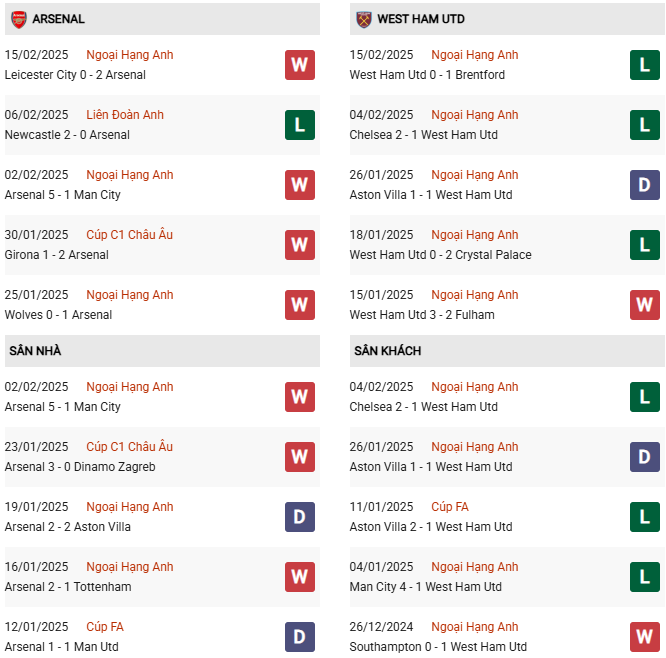 ARSENAL

15/02/2025 Ngoại Hạng Anh
Leicester City 0 - 2 Arsenal
W

06/02/2025 Liên Đoàn Anh
Newcastle 2 - 0 Arsenal
L

02/02/2025 Ngoại Hạng Anh
Arsenal 5 - 1 Man City
W

30/01/2025 Cúp C1 Châu Âu
Girona 1 - 2 Arsenal
W

25/01/2025 Ngoại Hạng Anh
Wolves 0 - 1 Arsenal
W

SÂN NHÀ

02/02/2025 Ngoại Hạng Anh
Arsenal 5 - 1 Man City
W

23/01/2025 Cúp C1 Châu Âu
Arsenal 3 - 0 Dinamo Zagreb
W

19/01/2025 Ngoại Hạng Anh
Arsenal 2 - 2 Aston Villa
D

16/01/2025 Ngoại Hạng Anh
Arsenal 2 - 1 Tottenham
W

12/01/2025 Cúp FA
Arsenal 1 - 1 Man Utd
D

WEST HAM UTD

15/02/2025 Ngoại Hạng Anh
West Ham Utd 0 - 1 Brentford
L

04/02/2025 Ngoại Hạng Anh
Chelsea 2 - 1 West Ham Utd
L

26/01/2025 Ngoại Hạng Anh
Aston Villa 1 - 1 West Ham Utd
D

18/01/2025 Ngoại Hạng Anh
West Ham Utd 0 - 2 Crystal Palace
L

15/01/2025 Ngoại Hạng Anh
West Ham Utd 3 - 2 Fulham
W

SÂN KHÁCH

04/02/2025 Ngoại Hạng Anh
Chelsea 2 - 1 West Ham Utd
L

26/01/2025 Ngoại Hạng Anh
Aston Villa 1 - 1 West Ham Utd
D

11/01/2025 Cúp FA
Aston Villa 2 - 1 West Ham Utd
L

04/01/2025 Ngoại Hạng Anh
Man City 4 - 1 West Ham Utd
L

26/12/2024 Ngoại Hạng Anh
Southampton 0 - 1 West Ham Utd
W